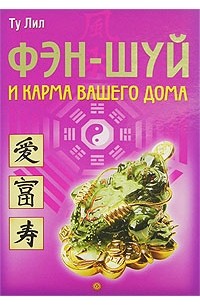 Ту Лил

ФЭН-ШУЙ

И КАРМА ВАШЕГО ДОМА

爱

富

寿